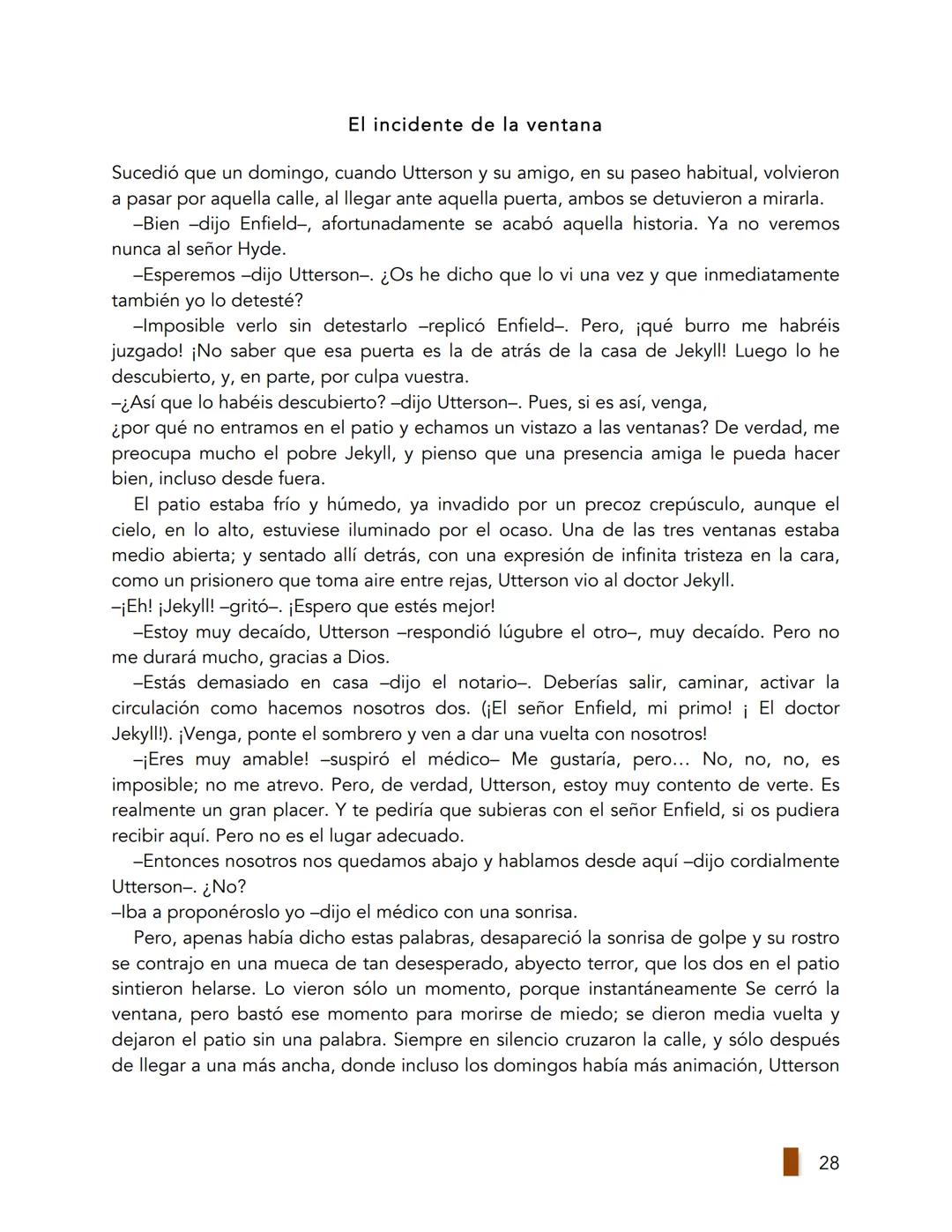 El incidente de la ventana

Sucedió que un domingo, cuando Utterson y su amigo, en su paseo habitual, volvieron a pasar por aquella calle, al llegar ante aquella puerta, ambos se detuvieron a mirarla.

–Bien –dijo Enfield–, afortunadamente se acabó aquella historia. Ya no veremos nunca al señor Hyde.

–Esperemos –dijo Utterson–. ¿Os he dicho que lo vi una vez y que inmediatamente también yo lo detesté?

–Imposible verlo sin detestarlo –replicó Enfield–. Pero, ¡qué burro me habréis juzgado! ¡No saber que esa puerta es la de atrás de la casa de Jekyll! Luego lo he descubierto, y, en parte, por culpa vuestra.

–¿Así que lo habéis descubierto? –dijo Utterson–. Pues, si es así, venga,
¿por qué no entramos en el patio y echamos un vistazo a las ventanas? De verdad, me preocupa mucho el pobre Jekyll, y pienso que una presencia amiga le pueda hacer bien, incluso desde fuera.

El patio estaba frío y húmedo, ya invadido por un precoz crepúsculo, aunque el cielo, en lo alto, estuviese iluminado por el ocaso. Una de las tres ventanas estaba medio abierta; y sentado allí detrás, con una expresión de infinita tristeza en la cara, como un prisionero que toma aire entre rejas, Utterson vio al doctor Jekyll.

–¡Eh! ¡Jekyll! –gritó–. ¡Espero que estés mejor!

–Estoy muy decaído, Utterson –respondió lúgubre el otro–, muy decaído. Pero no me durará mucho, gracias a Dios.

–Estás demasiado en casa –dijo el notario–. Deberías salir, caminar, activar la circulación como hacemos nosotros dos. (¡El señor Enfield, mi primo! ¡ El doctor Jekyll!). ¡Venga, ponte el sombrero y ven a dar una vuelta con nosotros!

–¡Eres muy amable! –suspiró el médico– Me gustaría, pero… No, no, no, es imposible; no me atrevo. Pero, de verdad, Utterson, estoy muy contento de verte. Es realmente un gran placer. Y te pediría que subieras con el señor Enfield, si os pudiera recibir aquí. Pero no es el lugar adecuado.

–Entonces nosotros nos quedamos abajo y hablamos desde aquí –dijo cordialmente Utterson–. ¿No?

–Iba a proponéroslo yo –dijo el médico con una sonrisa.

Pero, apenas había dicho estas palabras, desapareció la sonrisa de golpe y su rostro se contrajo en una mueca de tan desesperado, abyecto terror, que los dos en el patio sintieron helarse. Lo vieron sólo un momento, porque instantáneamente Se cerró la ventana, pero bastó ese momento para morirse de miedo; se dieron media vuelta y dejaron el patio sin una palabra. Siempre en silencio cruzaron la calle, y sólo después de llegar a una más ancha, donde incluso los domingos había más animación, Utterson

28